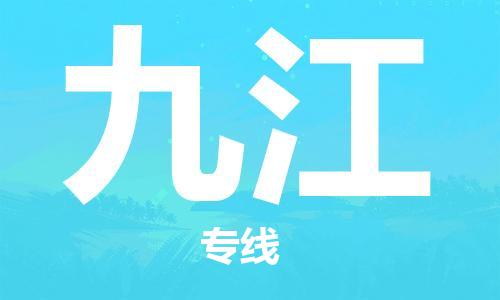 九江

专线